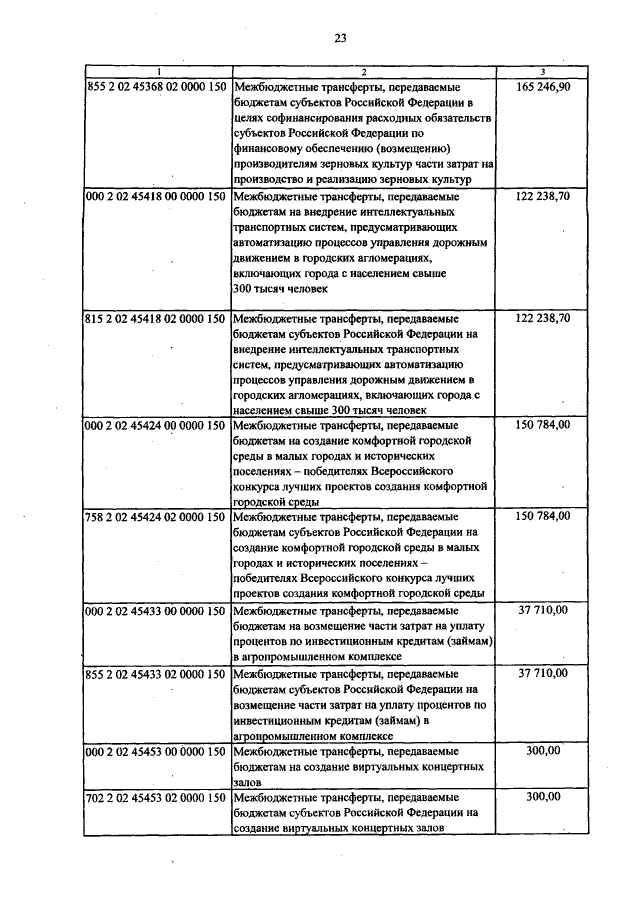 23

| 1 | 2 | 3 |
|---|---|---|
| 855 2 02 45368 02 0000 150 | Межбюджетные трансферты, передаваемые бюджетам субъектов Российской Федерации в целях софинансирования расходных обязательств субъектов Российской Федерации по финансовому обеспечению (возмещению) производителям зерновых культур части затрат на производство и реализацию зерновых культур | 165 246,90 |
| 000 2 02 45418 00 0000 150 | Межбюджетные трансферты, передаваемые бюджетам на внедрение интеллектуальных транспортных систем, предусматривающих автоматизацию процессов управления дорожным движением в городских агломерациях, включающих города с населением свыше 300 тысяч человек | 122 238,70 |
| 815 2 02 45418 02 0000 150 | Межбюджетные трансферты, передаваемые бюджетам субъектов Российской Федерации на внедрение интеллектуальных транспортных систем, предусматривающих автоматизацию процессов управления дорожным движением в городских агломерациях, включающих города с населением свыше 300 тысяч человек | 122 238,70 |
| 000 2 02 45424 00 0000 150 | Межбюджетные трансферты, передаваемые бюджетам на создание комфортной городской среды в малых городах и исторических поселениях – победителях Всероссийского конкурса лучших проектов создания комфортной городской среды | 150 784,00 |
| 758 2 02 45424 02 0000 150 | Межбюджетные трансферты, передаваемые бюджетам субъектов Российской Федерации на создание комфортной городской среды в малых городах и исторических поселениях – победителях Всероссийского конкурса лучших проектов создания комфортной городской среды | 150 784,00 |
| 000 2 02 45433 00 0000 150 | Межбюджетные трансферты, передаваемые бюджетам на возмещение части затрат на уплату процентов по инвестиционным кредитам (займам) в агропромышленном комплексе | 37 710,00 |
| 855 2 02 45433 02 0000 150 | Межбюджетные трансферты, передаваемые бюджетам субъектов Российской Федерации на возмещение части затрат на уплату процентов по инвестиционным кредитам (займам) в агропромышленном комплексе | 37 710,00 |
| 000 2 02 45453 00 0000 150 | Межбюджетные трансферты, передаваемые бюджетам на создание виртуальных концертных залов | 300,00 |
| 702 2 02 45453 02 0000 150 | Межбюджетные трансферты, передаваемые бюджетам субъектов Российской Федерации на создание виртуальных концертных залов | 300,00 |